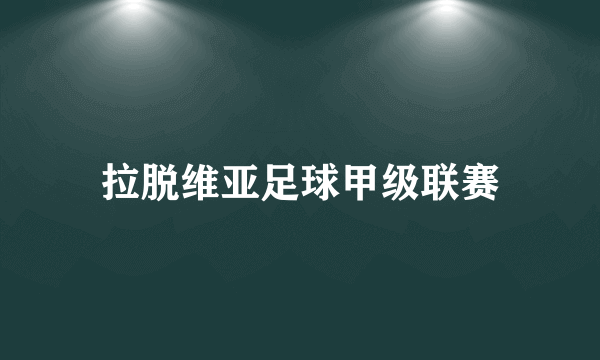 拉脱维亚足球甲级联赛